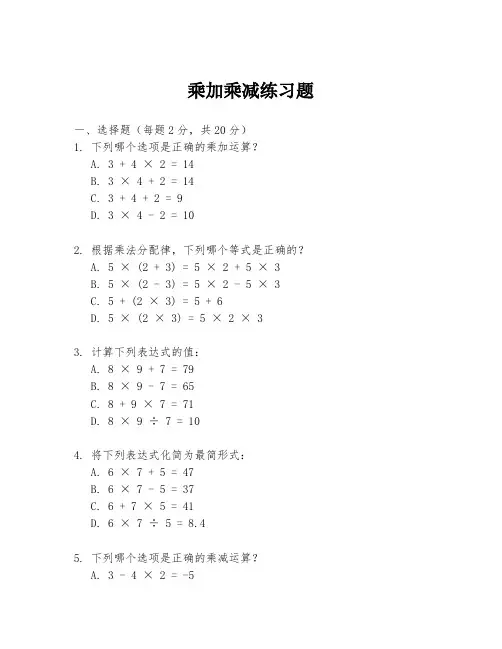 乘加乘减练习题

一、选择题（每题 2 分，共 20 分）

1. 下列哪个选项是正确的乘加运算？
A. $3 + 4 \times 2 = 14$
B. $3 \times 4 + 2 = 14$
C. $3 + 4 + 2 = 9$
D. $3 \times 4 - 2 = 10$

2. 根据乘法分配律，下列哪个等式是正确的？
A. $5 \times (2 + 3) = 5 \times 2 + 5 \times 3$
B. $5 \times (2 - 3) = 5 \times 2 - 5 \times 3$
C. $5 + (2 \times 3) = 5 + 6$
D. $5 \times (2 \times 3) = 5 \times 2 \times 3$

3. 计算下列表达式的值：
A. $8 \times 9 + 7 = 79$
B. $8 \times 9 - 7 = 65$
C. $8 + 9 \times 7 = 71$
D. $8 \times 9 \div 7 = 10$

4. 将下列表达式化简为最简形式：
A. $6 \times 7 + 5 = 47$
B. $6 \times 7 - 5 = 37$
C. $6 + 7 \times 5 = 41$
D. $6 \times 7 \div 5 = 8.4$

5. 下列哪个选项是正确的乘减运算？
A. $3 - 4 \times 2 = -5$